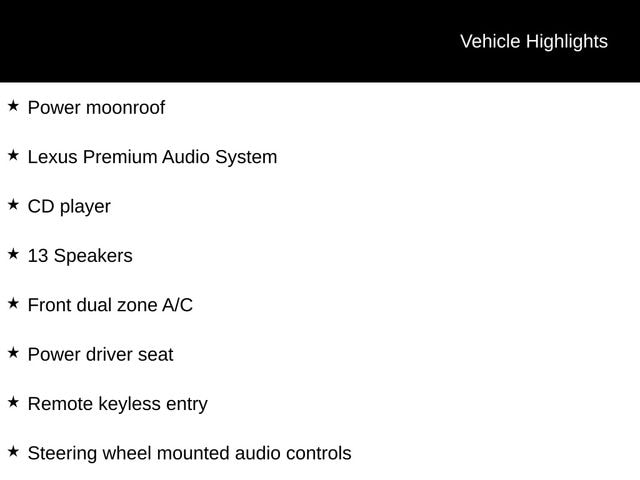 Vehicle Highlights

★ Power moonroof

★ Lexus Premium Audio System

★ CD player

★ 13 Speakers

★ Front dual zone A/C

★ Power driver seat

★ Remote keyless entry

★ Steering wheel mounted audio controls